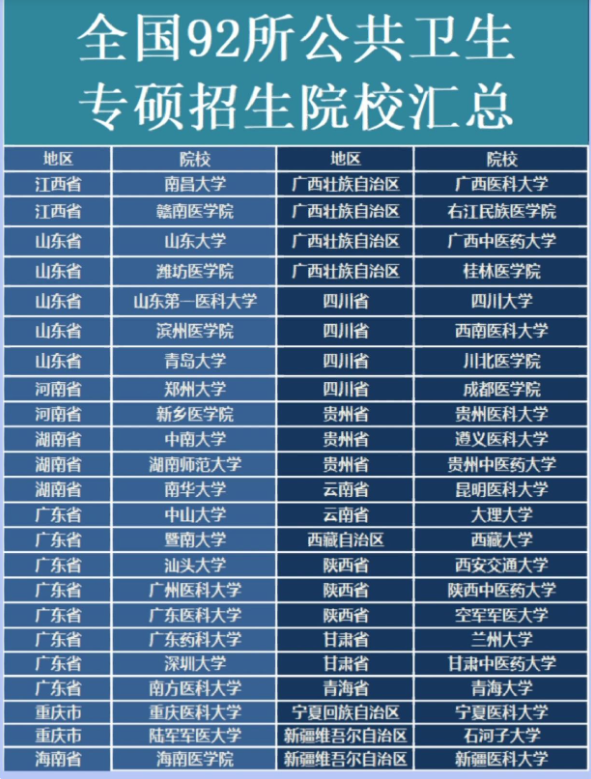 全国92所公共卫生专硕招生院校汇总

| 地区 | 院校 | 地区 | 院校 |
|---|---|---|---|
| 江西省 | 南昌大学 | 广西壮族自治区 | 广西医科大学 |
| 江西省 | 赣南医学院 | 广西壮族自治区 | 右江民族医学院 |
| 山东省 | 山东大学 | 广西壮族自治区 | 广西中医药大学 |
| 山东省 | 潍坊医学院 | 广西壮族自治区 | 桂林医学院 |
| 山东省 | 山东第一医科大学 | 四川省 | 四川大学 |
| 山东省 | 滨州医学院 | 四川省 | 西南医科大学 |
| 山东省 | 青岛大学 | 四川省 | 川北医学院 |
| 河南省 | 郑州大学 | 四川省 | 成都医学院 |
| 河南省 | 新乡医学院 | 贵州省 | 贵州医科大学 |
| 湖南省 | 中南大学 | 贵州省 | 遵义医科大学 |
| 湖南省 | 湖南师范大学 | 贵州省 | 贵州中医药大学 |
| 湖南省 | 南华大学 | 云南省 | 昆明医科大学 |
| 广东省 | 中山大学 | 云南省 | 大理大学 |
| 广东省 | 暨南大学 | 西藏自治区 | 西藏大学 |
| 广东省 | 汕头大学 | 陕西省 | 西安交通大学 |
| 广东省 | 广州医科大学 | 陕西省 | 陕西中医药大学 |
| 广东省 | 广东医科大学 | 陕西省 | 空军军医大学 |
| 广东省 | 广东药科大学 | 甘肃省 | 兰州大学 |
| 广东省 | 深圳大学 | 甘肃省 | 甘肃中医药大学 |
| 广东省 | 南方医科大学 | 青海省 | 青海大学 |
| 重庆市 | 重庆医科大学 | 宁夏回族自治区 | 宁夏医科大学 |
| 重庆市 | 陆军军医大学 | 新疆维吾尔自治区 | 石河子大学 |
| 海南省 | 海南医学院 | 新疆维吾尔自治区 | 新疆医科大学 |